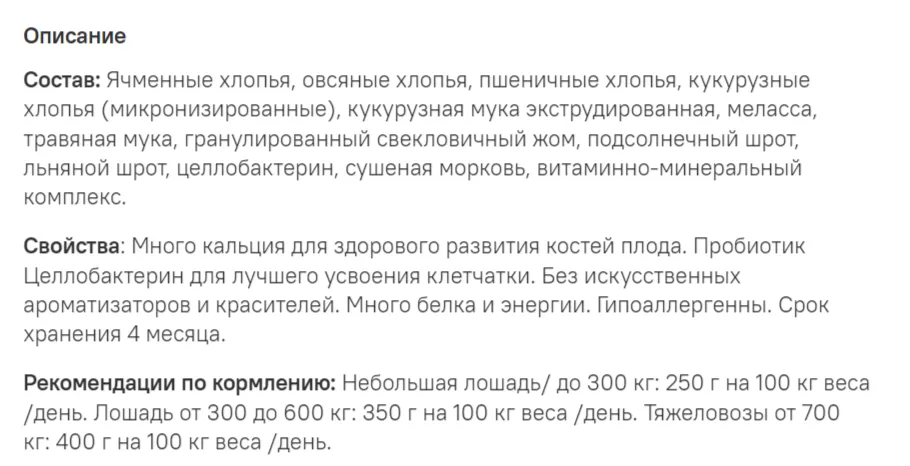 Описание

Состав: Ячменные хлопья, овсяные хлопья, пшеничные хлопья, кукурузные хлопья (микронизированные), кукурузная мука экструдированная, меласса, травяная мука, гранулированный свекловичный жом, подсолнечный шрот, льняной шрот, целлобактерин, сушеная морковь, витаминно-минеральный комплекс.

Свойства: Много кальция для здорового развития костей плода. Пробиотик Целлобактерин для лучшего усвоения клетчатки. Без искусственных ароматизаторов и красителей. Много белка и энергии. Гипоаллергенны. Срок хранения 4 месяца.

Рекомендации по кормлению: Небольшая лошадь/ до 300 кг: 250 г на 100 кг веса /день. Лошадь от 300 до 600 кг: 350 г на 100 кг веса /день. Тяжеловозы от 700 кг: 400 г на 100 кг веса /день.